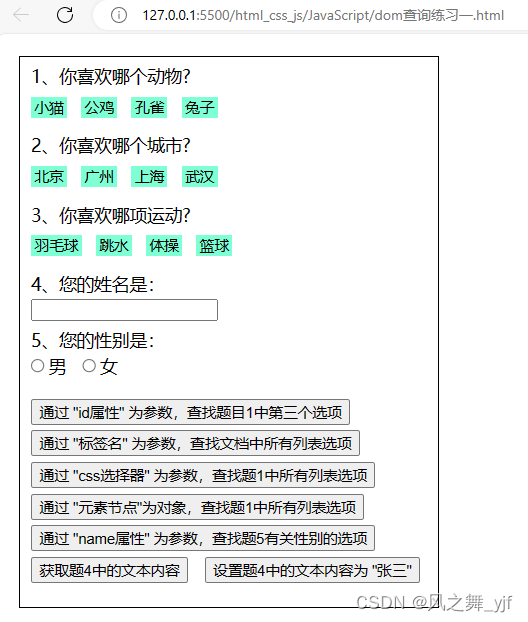 127.0.0.1:5500/html_css_js/JavaScript/dom查询练习一.html

1、你喜欢哪个动物?

小猫 公鸡 孔雀 兔子

2、你喜欢哪个城市?

北京 广州 上海 武汉

3、你喜欢哪项运动?

羽毛球 跳水 体操 篮球

4、您的姓名是:

5、您的性别是:

男 女

通过 "id属性" 为参数，查找题目1中第三个选项

通过 "标签名" 为参数，查找文档中所有列表选项

通过 "css选择器" 为参数，查找题1中所有列表选项

通过 "元素节点"为对象，查找题1中所有列表选项

通过 "name属性" 为参数，查找题5有关性别的选项

获取题4中的文本内容

设置题4中的文本内容为 "张三"

CSDN @风之舞_yjf